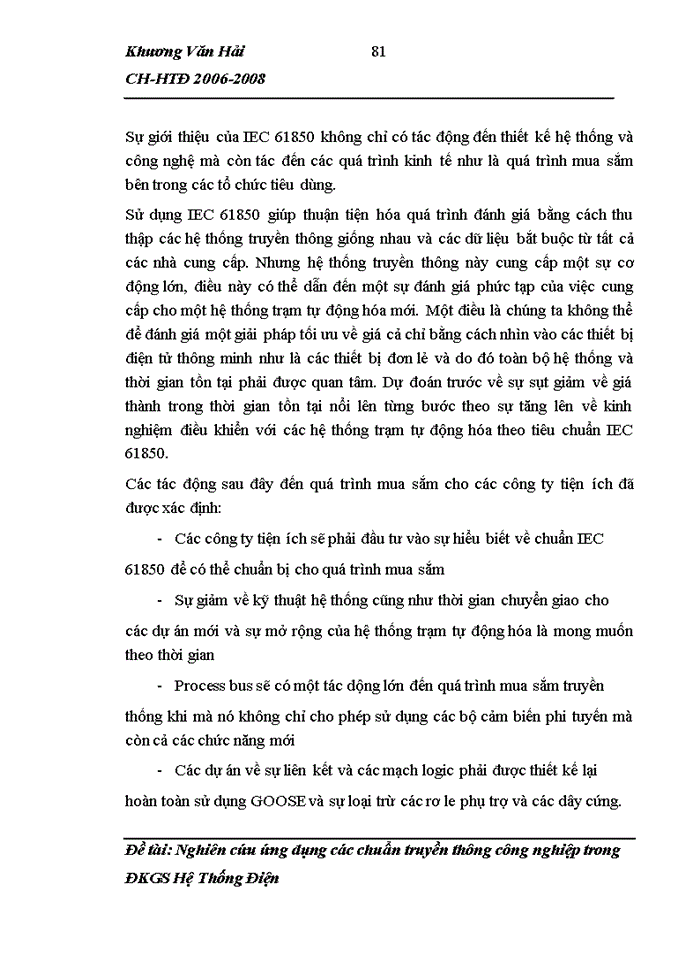 Khương Văn Hải 81
CH-HTĐ 2006-2008

Sự giới thiệu của IEC 61850 không chỉ có tác động đến thiết kế hệ thống và công nghệ mà còn tác đến các quá trình kinh tế như là quá trình mua sắm bên trong các tổ chức tiêu dùng.

Sử dụng IEC 61850 giúp thuận tiện hóa quá trình đánh giá bằng cách thu thập các hệ thống truyền thông giống nhau và các dữ liệu bắt buộc từ tất cả các nhà cung cấp. Nhưng hệ thống truyền thông này cung cấp một sự cơ động lớn, điều này có thể dẫn đến một sự đánh giá phức tạp của việc cung cấp cho một hệ thống trạm tự động hóa mới. Một điều là chúng ta không thể để đánh giá một giải pháp tối ưu về giá cả chỉ bằng cách nhìn vào các thiết bị điện tử thông minh như là các thiết bị đơn lẻ và do đó toàn bộ hệ thống và thời gian tồn tại phải được quan tâm. Dự đoán trước về sự sụt giảm về giá thành trong thời gian tồn tại nổi lên từng bước theo sự tăng lên về kinh nghiệm điều khiển với các hệ thống trạm tự động hóa theo tiêu chuẩn IEC 61850.

Các tác động sau đây đến quá trình mua sắm cho các công ty tiện ích đã được xác định:

- Các công ty tiện ích sẽ phải đầu tư vào sự hiểu biết về chuẩn IEC 61850 để có thể chuẩn bị cho quá trình mua sắm

- Sự giảm về kỹ thuật hệ thống cũng như thời gian chuyển giao cho các dự án mới và sự mở rộng của hệ thống trạm tự động hóa là mong muốn theo thời gian

- Process bus sẽ có một tác động lớn đến quá trình mua sắm truyền thống khi mà nó không chỉ cho phép sử dụng các bộ cảm biến phi tuyến mà còn cả các chức năng mới

- Các dự án về sự liên kết và các mạch logic phải được thiết kế lại hoàn toàn sử dụng GOOSE và sự loại trừ các rơ le phụ trợ và các dây cứng.

Đề tài: Nghiên cứu ứng dụng các chuẩn truyền thông công nghiệp trong ĐKGS Hệ Thống Điện